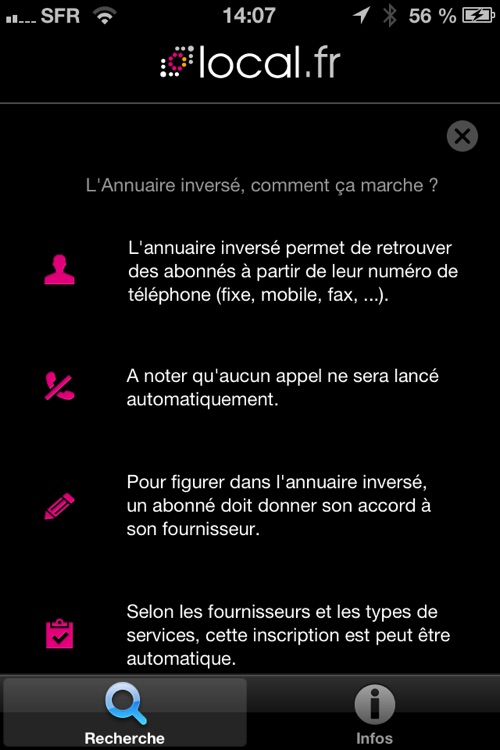 SFR 14:07 56 %

local.fr

L'Annuaire inversé, comment ça marche ?

L'annuaire inversé permet de retrouver des abonnés à partir de leur numéro de téléphone (fixe, mobile, fax, ...).

A noter qu'aucun appel ne sera lancé automatiquement.

Pour figurer dans l'annuaire inversé, un abonné doit donner son accord à son fournisseur.

Selon les fournisseurs et les types de services, cette inscription est peut être automatique.

Recherche

Infos